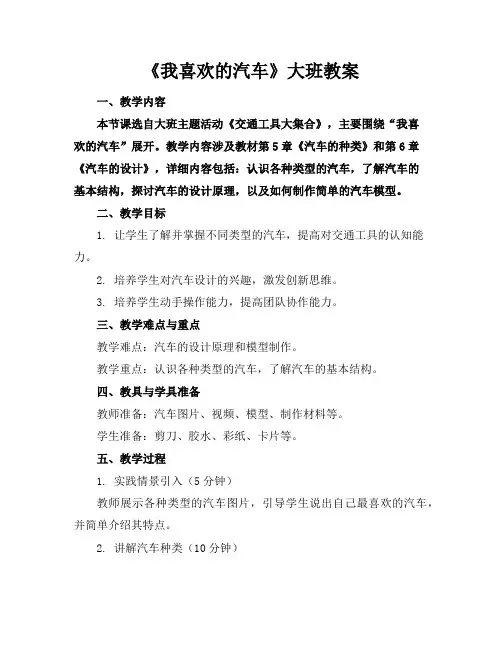 《我喜欢的汽车》大班教案

一、教学内容

本节课选自大班主题活动《交通工具大集合》，主要围绕“我喜欢的汽车”展开。教学内容涉及教材第5章《汽车的种类》和第6章《汽车的设计》，详细内容包括：认识各种类型的汽车，了解汽车的基本结构，探讨汽车的设计原理，以及如何制作简单的汽车模型。

二、教学目标

1. 让学生了解并掌握不同类型的汽车，提高对交通工具的认知能力。

2. 培养学生对汽车设计的兴趣，激发创新思维。

3. 培养学生动手操作能力，提高团队协作能力。

三、教学难点与重点

教学难点：汽车的设计原理和模型制作。

教学重点：认识各种类型的汽车，了解汽车的基本结构。

四、教具与学具准备

教师准备：汽车图片、视频、模型、制作材料等。

学生准备：剪刀、胶水、彩纸、卡片等。

五、教学过程

1. 实践情景引入（5分钟）

教师展示各种类型的汽车图片，引导学生说出自己最喜欢的汽车，并简单介绍其特点。

2. 讲解汽车种类（10分钟）